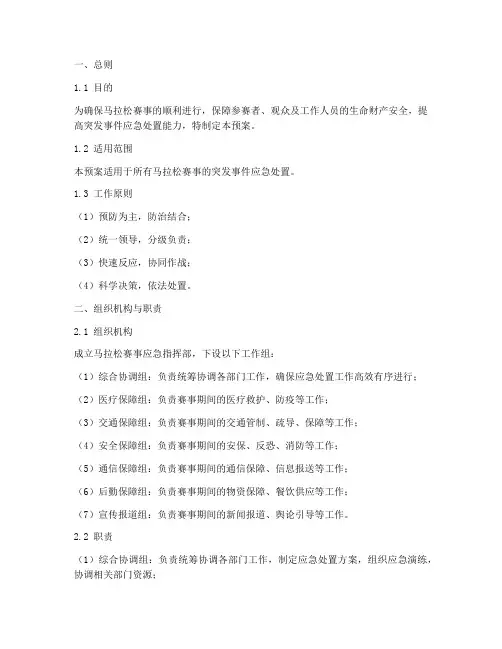 一、总则

1.1 目的

为确保马拉松赛事的顺利进行，保障参赛者、观众及工作人员的生命财产安全，提高突发事件应急处置能力，特制定本预案。

1.2 适用范围

本预案适用于所有马拉松赛事的突发事件应急处置。

1.3 工作原则

（1）预防为主，防治结合；

（2）统一领导，分级负责；

（3）快速反应，协同作战；

（4）科学决策，依法处置。

二、组织机构与职责

2.1 组织机构

成立马拉松赛事应急指挥部，下设以下工作组：

（1）综合协调组：负责统筹协调各部门工作，确保应急处置工作高效有序进行；

（2）医疗保障组：负责赛事期间的医疗救护、防疫等工作；

（3）交通保障组：负责赛事期间的交通管制、疏导、保障等工作；

（4）安全保障组：负责赛事期间的安保、反恐、消防等工作；

（5）通信保障组：负责赛事期间的通信保障、信息报送等工作；

（6）后勤保障组：负责赛事期间的物资保障、餐饮供应等工作；

（7）宣传报道组：负责赛事期间的新闻报道、舆论引导等工作。

2.2 职责

（1）综合协调组：负责统筹协调各部门工作，制定应急处置方案，组织应急演练，协调相关部门资源；